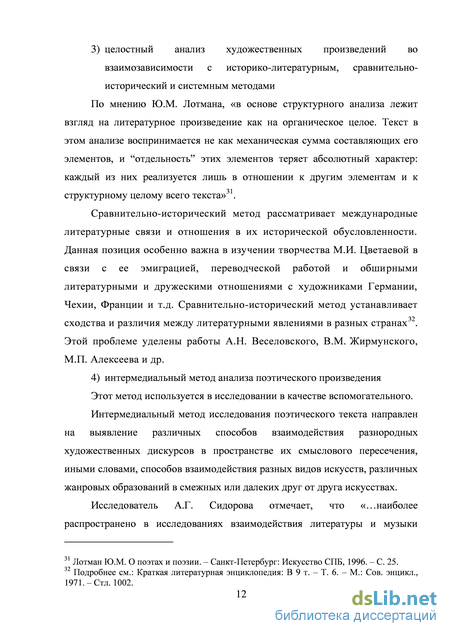 3) целостный анализ художественных произведений во взаимозависимости с историко-литературным, сравнительно-исторический и системным методами

По мнению Ю.М. Лотмана, «в основе структурного анализа лежит взгляд на литературное произведение как на органическое целое. Текст в этом анализе воспринимается не как механическая сумма составляющих его элементов, и “отдельность” этих элементов теряет абсолютный характер: каждый из них реализуется лишь в отношении к другим элементам и к структурному целому всего текста»$^{31}$.

Сравнительно-исторический метод рассматривает международные литературные связи и отношения в их исторической обусловленности. Данная позиция особенно важна в изучении творчества М.И. Цветаевой в связи с ее эмиграцией, переводческой работой и обширными литературными и дружескими отношениями с художниками Германии, Чехии, Франции и т.д. Сравнительно-исторический метод устанавливает сходства и различия между литературными явлениями в разных странах$^{32}$. Этой проблеме уделены работы А.Н. Веселовского, В.М. Жирмунского, М.П. Алексеева и др.

4) интермедиальный метод анализа поэтического произведения

Этот метод используется в исследовании в качестве вспомогательного.

Интермедиальный метод исследования поэтического текста направлен на выявление различных способов взаимодействия разнородных художественных дискурсов в пространстве их смыслового пересечения, иными словами, способов взаимодействия разных видов искусств, различных жанровых образований в смежных или далеких друг от друга искусствах.

Исследователь А.Г. Сидорова отмечает, что «…наиболее распространено в исследованиях взаимодействия литературы и музыки

$^{31}$ Лотман Ю.М. О поэтах и поэзии. – Санкт-Петербург: Искусство СПБ, 1996. – С. 25.
$^{32}$ Подробнее см.: Краткая литературная энциклопедия: В 9 т. – Т. 6. – М.: Сов. энцикл., 1971. – Стл. 1002.

12

dsLib.net
библиотека диссертаций